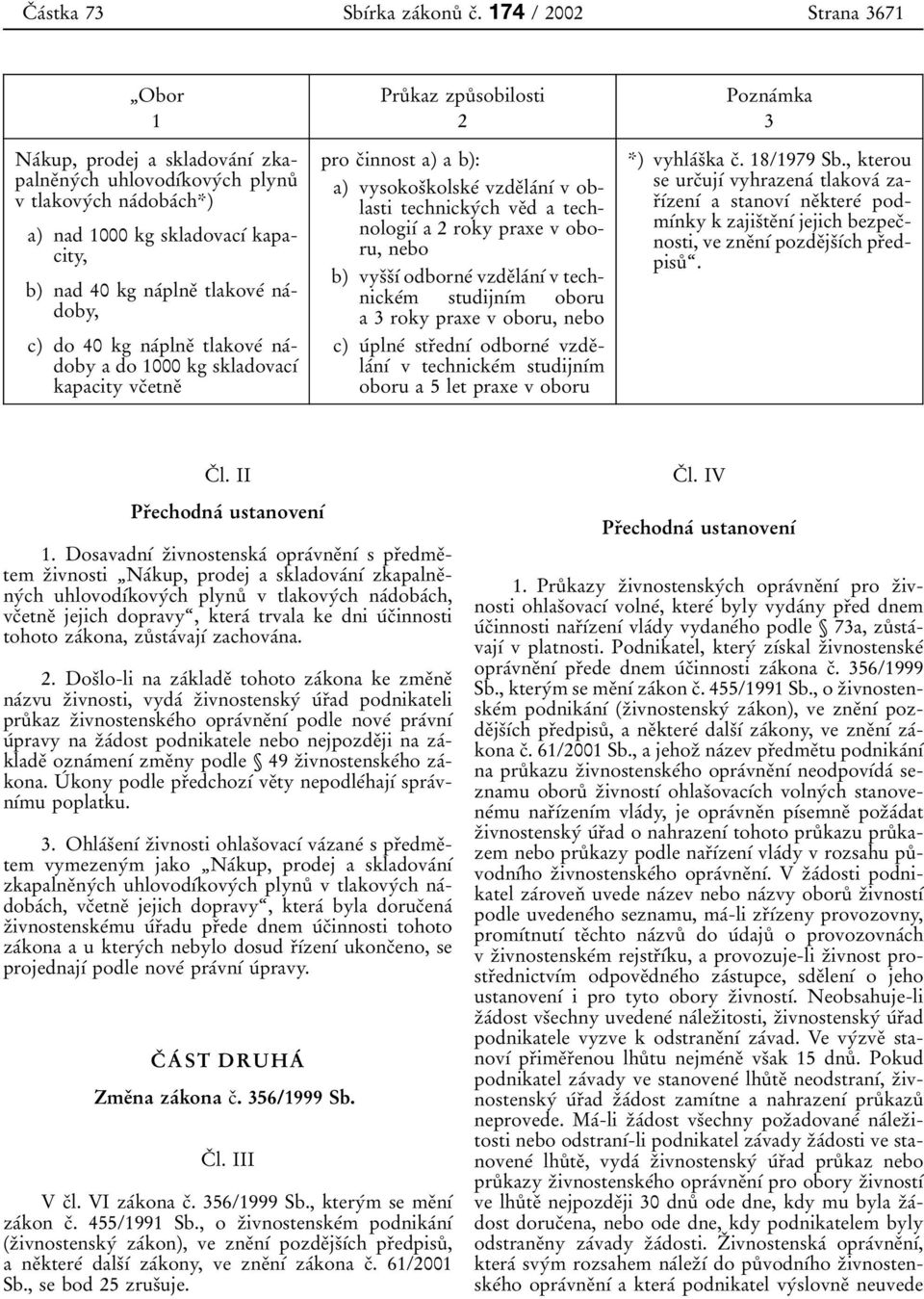 Částka 73 Sbírka zákonů č. 174 / 2002 Strana 3671

| „Obor 1 | Průkaz způsobilosti 2 | Poznámka 3 |
|---|---|---|
| Nákup, prodej a skladování zkapalněných uhlovodíkových plynů v tlakových nádobách*) a) nad 1000 kg skladovací kapacity, b) nad 40 kg náplně tlakové nádoby, c) do 40 kg náplně tlakové nádoby a do 1000 kg skladovací kapacity včetně | pro činnost a) a b): a) vysokoškolské vzdělání v oblasti technických věd a technologií a 2 roky praxe v oboru, nebo b) vyšší odborné vzdělání v technickém studijním oboru a 3 roky praxe v oboru, nebo c) úplné střední odborné vzdělání v technickém studijním oboru a 5 let praxe v oboru | *) vyhláška č. 18/1979 Sb., kterou se určují vyhrazená tlaková zařízení a stanoví některé podmínky k zajištění jejich bezpečnosti, ve znění pozdějších předpisů“. |

Čl. II

Přechodná ustanovení

1. Dosavadní živnostenská oprávnění s předmětem živnosti „Nákup, prodej a skladování zkapalněných uhlovodíkových plynů v tlakových nádobách, včetně jejich dopravy“, která trvala ke dni účinnosti tohoto zákona, zůstávají zachována.

2. Došlo-li na základě tohoto zákona ke změně názvu živnosti, vydá živnostenský úřad podnikateli průkaz živnostenského oprávnění podle nové právní úpravy na žádost podnikatele nebo nejpozději na základě oznámení změny podle § 49 živnostenského zákona. Úkony podle předchozí věty nepodléhají správnímu poplatku.

3. Ohlášení živnosti ohlašovací vázané s předmětem vymezeným jako „Nákup, prodej a skladování zkapalněných uhlovodíkových plynů v tlakových nádobách, včetně jejich dopravy“, která byla doručena živnostenskému úřadu přede dnem účinnosti tohoto zákona a u kterých nebylo dosud řízení ukončeno, se projednají podle nové právní úpravy.

ČÁST DRUHÁ

Změna zákona č. 356/1999 Sb.

Čl. III

V čl. VI zákona č. 356/1999 Sb., kterým se mění zákon č. 455/1991 Sb., o živnostenském podnikání (živnostenský zákon), ve znění pozdějších předpisů, a některé další zákony, ve znění zákona č. 61/2001 Sb., se bod 25 zrušuje.

Čl. IV

Přechodná ustanovení

1. Průkazy živnostenských oprávnění pro živnosti ohlašovací volné, které byly vydány před dnem účinnosti nařízení vlády vydaného podle § 73a, zůstávají v platnosti. Podnikatel, který získal živnostenské oprávnění přede dnem účinnosti zákona č. 356/1999 Sb., kterým se mění zákon č. 455/1991 Sb., o živnostenském podnikání (živnostenský zákon), ve znění pozdějších předpisů, a některé další zákony, ve znění zákona č. 61/2001 Sb., a jehož název předmětu podnikání na průkazu živnostenského oprávnění neodpovídá seznamu oborů živností ohlašovacích volných stanovenému nařízením vlády, je oprávněn písemně požádat živnostenský úřad o nahrazení tohoto průkazu průkazem nebo průkazy podle nařízení vlády v rozsahu původního živnostenského oprávnění. V žádosti podnikatel zároveň uvede název nebo názvy oborů živností podle uvedeného seznamu, má-li zřízeny provozovny, promítnutí těchto názvů do údajů o provozovnách v živnostenském rejstříku, a provozuje-li živnost prostřednictvím odpovědného zástupce, sdělení o jeho ustanovení i pro tyto obory živností. Neobsahuje-li žádost všechny uvedené náležitosti, živnostenský úřad podnikatele vyzve k odstranění závad. Ve výzvě stanoví přiměřenou lhůtu nejméně však 15 dnů. Pokud podnikatel závady ve stanovené lhůtě neodstraní, živnostenský úřad žádost zamítne a nahrazení průkazů neprovede. Má-li žádost všechny požadované náležitosti nebo odstraní-li podnikatel závady žádosti ve stanovené lhůtě, vydá živnostenský úřad průkaz nebo průkazy živnostenského oprávnění pro obory živností ve lhůtě nejpozději 30 dnů ode dne, kdy mu byla žádost doručena, nebo ode dne, kdy podnikatelem byly odstraněny závady žádosti. Živnostenská oprávnění, která svým rozsahem náleží do původního živnostenského oprávnění a která podnikatel výslovně neuvede